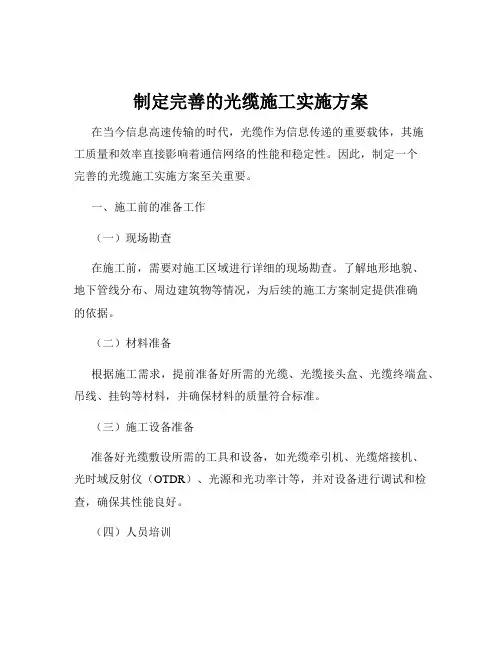 制定完善的光缆施工实施方案

在当今信息高速传输的时代，光缆作为信息传递的重要载体，其施工质量和效率直接影响着通信网络的性能和稳定性。因此，制定一个完善的光缆施工实施方案至关重要。

一、施工前的准备工作

（一）现场勘查

在施工前，需要对施工区域进行详细的现场勘查。了解地形地貌、地下管线分布、周边建筑物等情况，为后续的施工方案制定提供准确的依据。

（二）材料准备

根据施工需求，提前准备好所需的光缆、光缆接头盒、光缆终端盒、吊线、挂钩等材料，并确保材料的质量符合标准。

（三）施工设备准备

准备好光缆敷设所需的工具和设备，如光缆牵引机、光缆熔接机、光时域反射仪（OTDR）、光源和光功率计等，并对设备进行调试和检查，确保其性能良好。

（四）人员培训